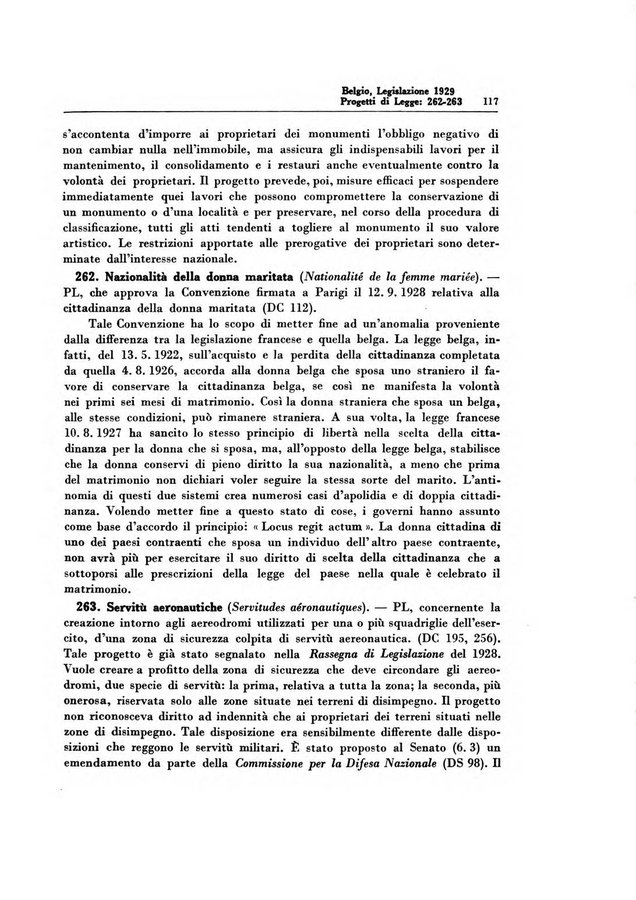 Belgio, Legislazione 1929
Progetti di Legge: 262-263 117

s'accontenta d'imporre ai proprietari dei monumenti l'obbligo negativo di non cambiar nulla nell'immobile, ma assicura gli indispensabili lavori per il mantenimento, il consolidamento e i restauri anche eventualmente contro la volontà dei proprietari. Il progetto prevede, poi, misure efficaci per sospendere immediatamente quei lavori che possono compromettere la conservazione di un monumento o d'una località e per preservare, nel corso della procedura di classificazione, tutti gli atti tendenti a togliere al monumento il suo valore artistico. Le restrizioni apportate alle prerogative dei proprietari sono determinate dall'interesse nazionale.

262. Nazionalità della donna maritata (Nationalité de la femme mariée). — PL, che approva la Convenzione firmata a Parigi il 12. 9. 1928 relativa alla cittadinanza della donna maritata (DC 112).

Tale Convenzione ha lo scopo di metter fine ad un'anomalia proveniente dalla differenza tra la legislazione francese e quella belga. La legge belga, infatti, del 13. 5. 1922, sull'acquisto e la perdita della cittadinanza completata da quella 4. 8. 1926, accorda alla donna belga che sposa uno straniero il favore di conservare la cittadinanza belga, se così ne manifesta la volontà nei primi sei mesi di matrimonio. Così la donna straniera che sposa un belga, alle stesse condizioni, può rimanere straniera. A sua volta, la legge francese 10. 8. 1927 ha sancito lo stesso principio di libertà nella scelta della cittadinanza per la donna che si sposa, ma, all'opposto della legge belga, stabilisce che la donna conservi di pieno diritto la sua nazionalità, a meno che prima del matrimonio non dichiari voler seguire la stessa sorte del marito. L'antinomia di questi due sistemi crea numerosi casi d'apolidia e di doppia cittadinanza. Volendo metter fine a questo stato di cose, i governi hanno assunto come base d'accordo il principio: « Locus regit actum ». La donna cittadina di uno dei paesi contraenti che sposa un individuo dell'altro paese contraente, non avrà più per esercitare il suo diritto di scelta della cittadinanza che a sottoporsi alle prescrizioni della legge del paese nella quale è celebrato il matrimonio.

263. Servitù aeronautiche (Servitudes aéronautiques). — PL, concernente la creazione intorno agli aereodromi utilizzati per una o più squadriglie dell'esercito, d'una zona di sicurezza colpita di servitù aereonautica. (DC 195, 256). Tale progetto è già stato segnalato nella Rassegna di Legislazione del 1928. Vuole creare a profitto della zona di sicurezza che deve circondare gli aereodromi, due specie di servitù: la prima, relativa a tutta la zona; la seconda, più onerosa, riservata solo alle zone situate nei terreni di disimpegno. Il progetto non riconosceva diritto ad indennità che ai proprietari dei terreni situati nelle zone di disimpegno. Tale disposizione era sensibilmente differente dalle disposizioni che reggono le servitù militari. È stato proposto al Senato (6. 3) un emendamento da parte della Commissione per la Difesa Nazionale (DS 98). Il